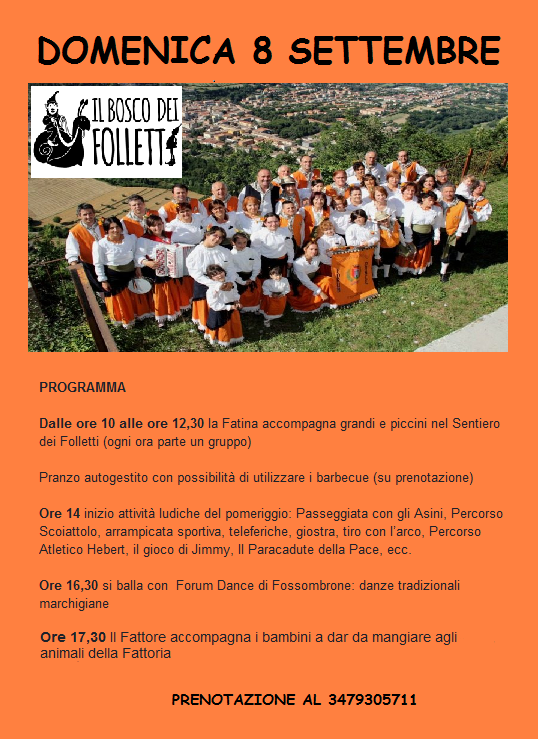 DOMENICA 8 SETTEMBRE

IL BOSCO DEI FOLLETTI

PROGRAMMA

Dalle ore 10 alle ore 12,30 la Fatina accompagna grandi e piccini nel Sentiero dei Folletti (ogni ora parte un gruppo)

Pranzo autogestito con possibilità di utilizzare i barbecue (su prenotazione)

Ore 14 inizio attività ludiche del pomeriggio: Passeggiata con gli Asini, Percorso Scoiattolo, arrampicata sportiva, teleferiche, giostra, tiro con l'arco, Percorso Atletico Hebert, il gioco di Jimmy, Il Paracadute della Pace, ecc.

Ore 16,30 si balla con Forum Dance di Fossombrone: danze tradizionali marchigiane

Ore 17,30 Il Fattore accompagna i bambini a dar da mangiare agli animali della Fattoria

PRENOTAZIONE AL 3479305711